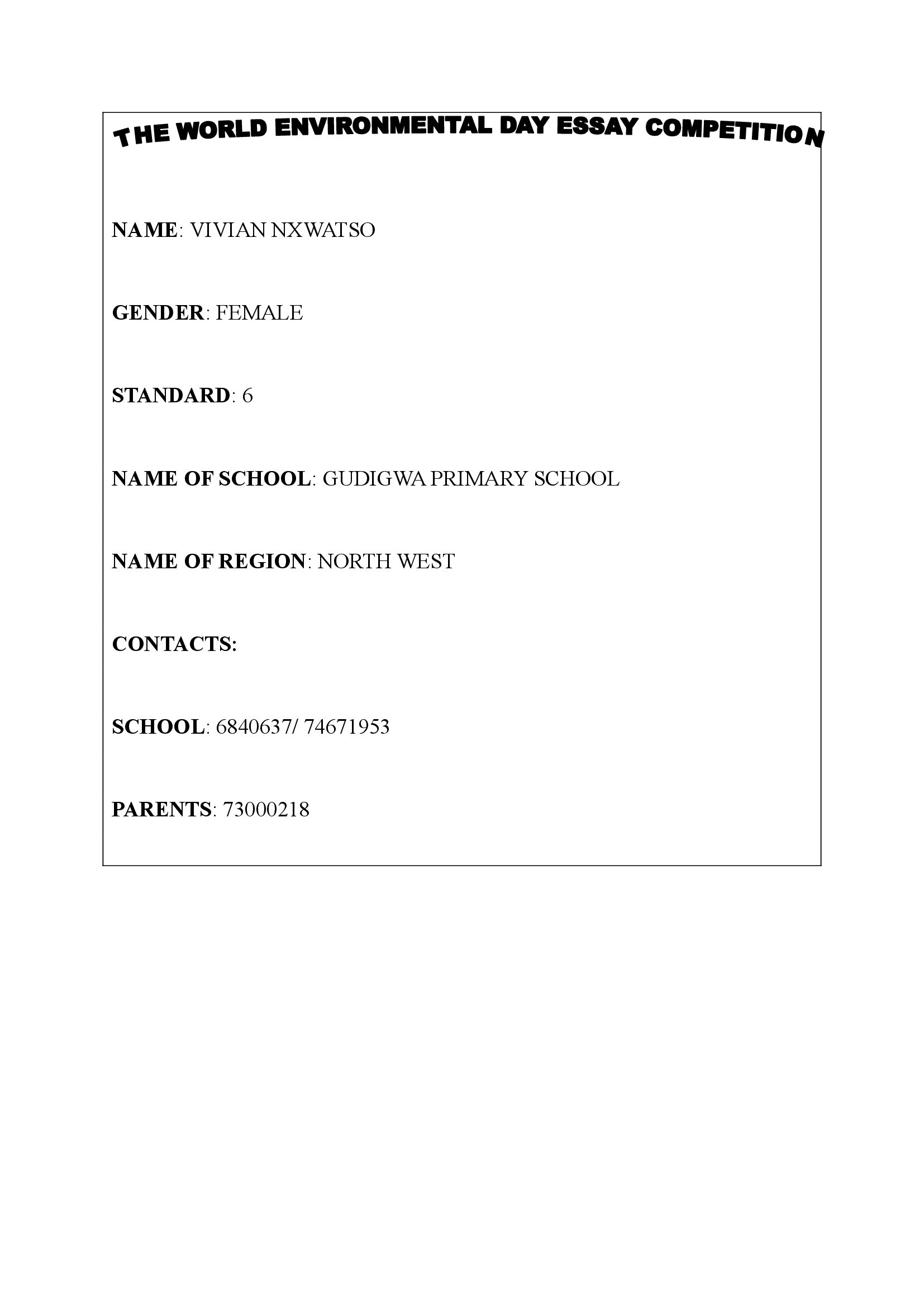 THE WORLD ENVIRONMENTAL DAY ESSAY COMPETITION

NAME: VIVIAN NXWATSO

GENDER: FEMALE

STANDARD: 6

NAME OF SCHOOL: GUDIGWA PRIMARY SCHOOL

NAME OF REGION: NORTH WEST

CONTACTS:

SCHOOL: 6840637/ 74671953

PARENTS: 73000218